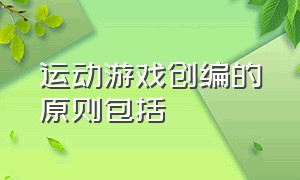 运动游戏创编的原则包括